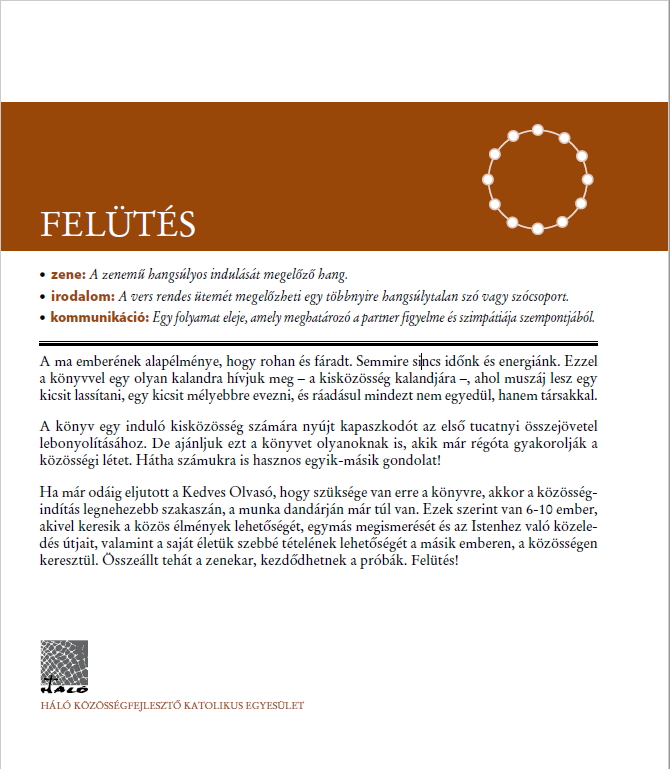 FELÜTÉS

• zene: A zenemű hangsúlyos indulását megelőző hang.
• irodalom: A vers rendes ütemét megelőzheti egy többnyire hangsúlytalan szó vagy szócsoport.
• kommunikáció: Egy folyamat eleje, amely meghatározó a partner figyelme és szimpátiája szempontjából.

A ma emberének alapélménye, hogy rohan és fáradt. Semmire sincs időnk és energiánk. Ezzel a könyvvel egy olyan kalandra hívjuk meg – a kisközösség kalandjára –, ahol muszáj lesz egy kicsit lassítani, egy kicsit mélyebbre evezni, és ráadásul mindezt nem egyedül, hanem társakkal.

A könyv egy induló kisközösség számára nyújt kapaszkodót az első tucatnyi összejövetel lebonyolításához. De ajánljuk ezt a könyvet olyanoknak is, akik már régóta gyakorolják a közösségi létet. Hátha számukra is hasznos egyik-másik gondolat!

Ha már odáig eljutott a Kedves Olvasó, hogy szüksége van erre a könyvre, akkor a közösségindítás legnehezebb szakaszán, a munka dandárján már túl van. Ezek szerint van 6-10 ember, akivel keresik a közös élmények lehetőségét, egymás megismerését és az Istenhez való közeledés útjait, valamint a saját életük szebbé tételének lehetőségét a másik emberen, a közösségen keresztül. Összeállt tehát a zenekar, kezdődhetnek a próbák. Felütés!

HÁLÓ

HÁLÓ KÖZÖSSÉGFEJLESZTŐ KATOLIKUS EGYESÜLET